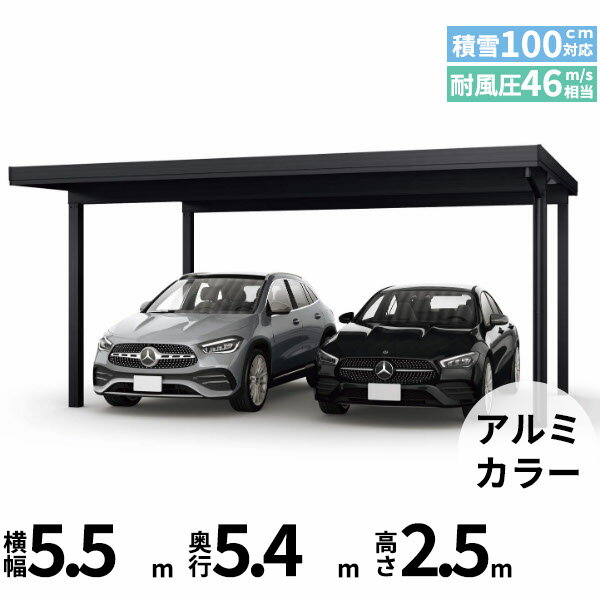 積雪100cm対応
耐風圧46m/s相当

アルミカラー

横幅5.5m 奥行5.4m 高さ2.5m